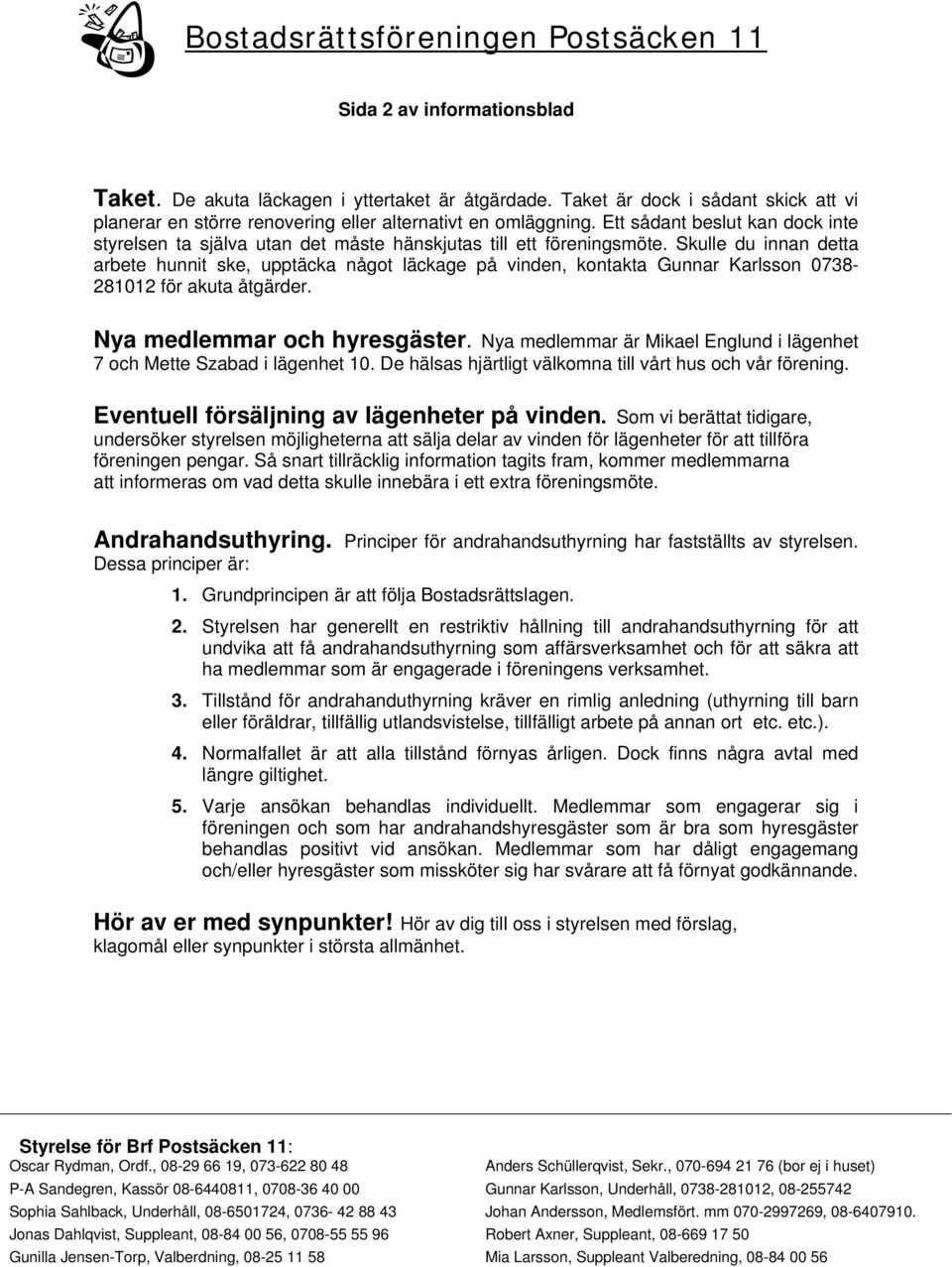 Bostadsrättsföreningen Postsäcken 11

Sida 2 av informationsblad

Taket. De akuta läckagen i yttertaket är åtgärdade. Taket är dock i sådant skick att vi planerar en större renovering eller alternativt en omläggning. Ett sådant beslut kan dock inte styrelsen ta själva utan det måste hänskjutas till ett föreningsmöte. Skulle du innan detta arbete hunnit ske, upptäcka något läckage på vinden, kontakta Gunnar Karlsson 0738-281012 för akuta åtgärder.

Nya medlemmar och hyresgäster. Nya medlemmar är Mikael Englund i lägenhet 7 och Mette Szabad i lägenhet 10. De hälsas hjärtligt välkomna till vårt hus och vår förening.

Eventuell försäljning av lägenheter på vinden. Som vi berättat tidigare, undersöker styrelsen möjligheterna att sälja delar av vinden för lägenheter för att tillföra föreningen pengar. Så snart tillräcklig information tagits fram, kommer medlemmarna att informeras om vad detta skulle innebära i ett extra föreningsmöte.

Andrahandsuthyring. Principer för andrahandsuthyrning har fastställts av styrelsen. Dessa principer är:

1. Grundprincipen är att följa Bostadsrättslagen.

2. Styrelsen har generellt en restriktiv hållning till andrahandsuthyrning för att undvika att få andrahandsuthyrning som affärsverksamhet och för att säkra att ha medlemmar som är engagerade i föreningens verksamhet.

3. Tillstånd för andrahanduthyrning kräver en rimlig anledning (uthyrning till barn eller föräldrar, tillfällig utlandsvistelse, tillfälligt arbete på annan ort etc. etc.).

4. Normalfallet är att alla tillstånd förnyas årligen. Dock finns några avtal med längre giltighet.

5. Varje ansökan behandlas individuellt. Medlemmar som engagerar sig i föreningen och som har andrahandshyresgäster som är bra som hyresgäster behandlas positivt vid ansökan. Medlemmar som har dåligt engagemang och/eller hyresgäster som missköter sig har svårare att få förnyat godkännande.

Hör av er med synpunkter! Hör av dig till oss i styrelsen med förslag, klagomål eller synpunkter i största allmänhet.

Styrelse för Brf Postsäcken 11:
Oscar Rydman, Ordf., 08-29 66 19, 073-622 80 48
P-A Sandegren, Kassör 08-6440811, 0708-36 40 00
Sophia Sahlback, Underhåll, 08-6501724, 0736- 42 88 43
Jonas Dahlqvist, Suppleant, 08-84 00 56, 0708-55 55 96
Gunilla Jensen-Torp, Valberdning, 08-25 11 58

Anders Schüllerqvist, Sekr., 070-694 21 76 (bor ej i huset)
Gunnar Karlsson, Underhåll, 0738-281012, 08-255742
Johan Andersson, Medlemsfört. mm 070-2997269, 08-6407910.
Robert Axner, Suppleant, 08-669 17 50
Mia Larsson, Suppleant Valberedning, 08-84 00 56